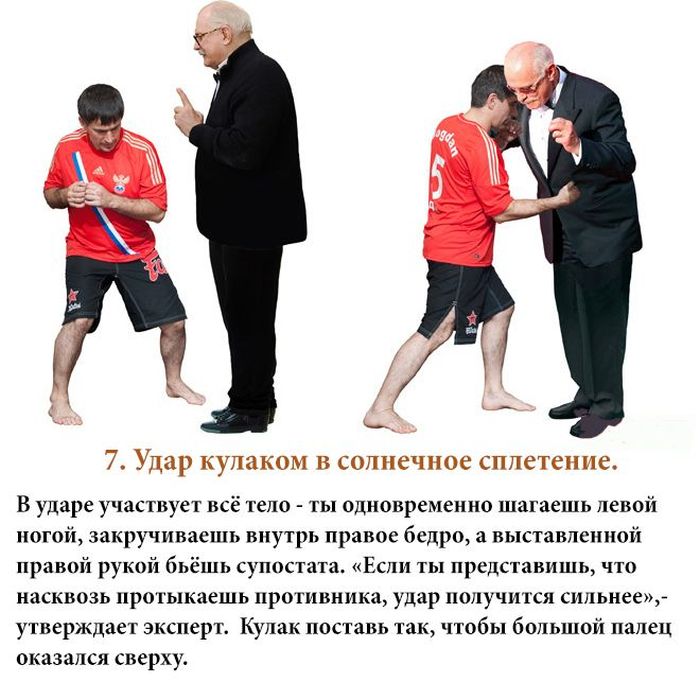 7. Удар кулаком в солнечное сплетение.

В ударе участвует всё тело - ты одновременно шагаешь левой ногой, закручиваешь внутрь правое бедро, а выставленной правой рукой бьёшь супостата. «Если ты представишь, что насквозь протыкаешь противника, удар получится сильнее»,- утверждает эксперт. Кулак поставь так, чтобы большой палец оказался сверху.